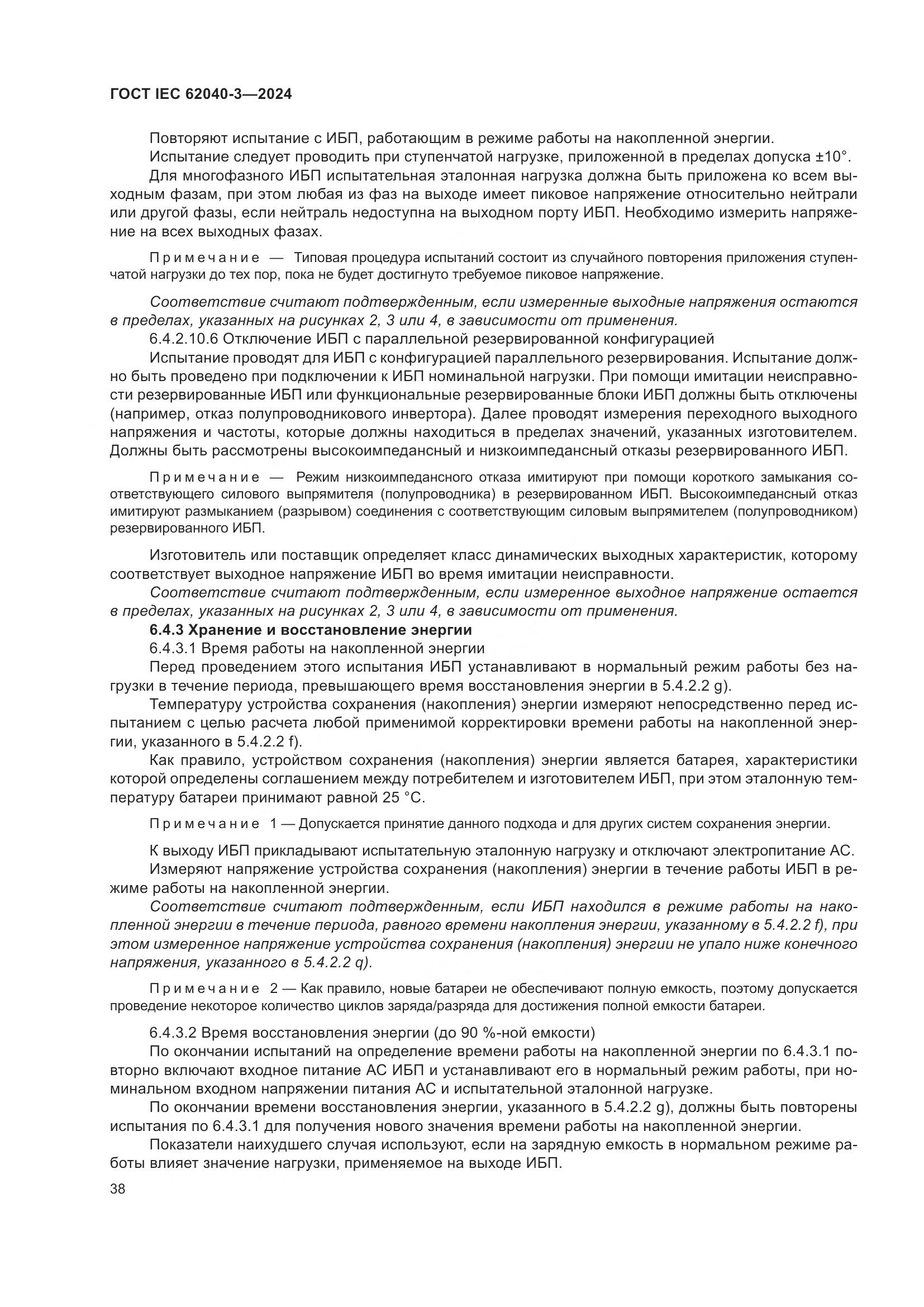 ГОСТ IEC 62040-3—2024

Повторяют испытание с ИБП, работающим в режиме работы на накопленной энергии.

Испытание следует проводить при ступенчатой нагрузке, приложенной в пределах допуска ±10°.

Для многофазного ИБП испытательная эталонная нагрузка должна быть приложена ко всем выходным фазам, при этом любая из фаз на выходе имеет пиковое напряжение относительно нейтрали или другой фазы, если нейтраль недоступна на выходном порту ИБП. Необходимо измерить напряжение на всех выходных фазах.

Примечание — Типовая процедура испытаний состоит из случайного повторения приложения ступенчатой нагрузки до тех пор, пока не будет достигнуто требуемое пиковое напряжение.

Соответствие считают подтвержденным, если измеренные выходные напряжения остаются в пределах, указанных на рисунках 2, 3 или 4, в зависимости от применения.

6.4.2.10.6 Отключение ИБП с параллельной резервированной конфигурацией

Испытание проводят для ИБП с конфигурацией параллельного резервирования. Испытание должно быть проведено при подключении к ИБП номинальной нагрузки. При помощи имитации неисправности резервированные ИБП или функциональные резервированные блоки ИБП должны быть отключены (например, отказ полупроводникового инвертора). Далее проводят измерения переходного выходного напряжения и частоты, которые должны находиться в пределах значений, указанных изготовителем. Должны быть рассмотрены высокоимпедансный и низкоимпедансный отказы резервированного ИБП.

Примечание — Режим низкоимпедансного отказа имитируют при помощи короткого замыкания соответствующего силового выпрямителя (полупроводника) в резервированном ИБП. Высокоимпедансный отказ имитируют размыканием (разрывом) соединения с соответствующим силовым выпрямителем (полупроводником) резервированного ИБП.

Изготовитель или поставщик определяет класс динамических выходных характеристик, которому соответствует выходное напряжение ИБП во время имитации неисправности.

Соответствие считают подтвержденным, если измеренное выходное напряжение остается в пределах, указанных на рисунках 2, 3 или 4, в зависимости от применения.

6.4.3 Хранение и восстановление энергии

6.4.3.1 Время работы на накопленной энергии

Перед проведением этого испытания ИБП устанавливают в нормальный режим работы без нагрузки в течение периода, превышающего время восстановления энергии в 5.4.2.2 g).

Температуру устройства сохранения (накопления) энергии измеряют непосредственно перед испытанием с целью расчета любой применимой корректировки времени работы на накопленной энергии, указанного в 5.4.2.2 f).

Как правило, устройством сохранения (накопления) энергии является батарея, характеристики которой определены соглашением между потребителем и изготовителем ИБП, при этом эталонную температуру батареи принимают равной 25 °C.

Примечание 1 — Допускается принятие данного подхода и для других систем сохранения энергии.

К выходу ИБП прикладывают испытательную эталонную нагрузку и отключают электропитание АС.

Измеряют напряжение устройства сохранения (накопления) энергии в течение работы ИБП в режиме работы на накопленной энергии.

Соответствие считают подтвержденным, если ИБП находился в режиме работы на накопленной энергии в течение периода, равного времени накопления энергии, указанному в 5.4.2.2 f), при этом измеренное напряжение устройства сохранения (накопления) энергии не упало ниже конечного напряжения, указанного в 5.4.2.2 q).

Примечание 2 — Как правило, новые батареи не обеспечивают полную емкость, поэтому допускается проведение некоторое количество циклов заряда/разряда для достижения полной емкости батареи.

6.4.3.2 Время восстановления энергии (до 90 %-ной емкости)

По окончании испытаний на определение времени работы на накопленной энергии по 6.4.3.1 повторно включают входное питание АС ИБП и устанавливают его в нормальный режим работы, при номинальном входном напряжении питания АС и испытательной эталонной нагрузке.

По окончании времени восстановления энергии, указанного в 5.4.2.2 g), должны быть повторены испытания по 6.4.3.1 для получения нового значения времени работы на накопленной энергии.

Показатели наихудшего случая используют, если на зарядную емкость в нормальном режиме работы влияет значение нагрузки, применяемое на выходе ИБП.

38